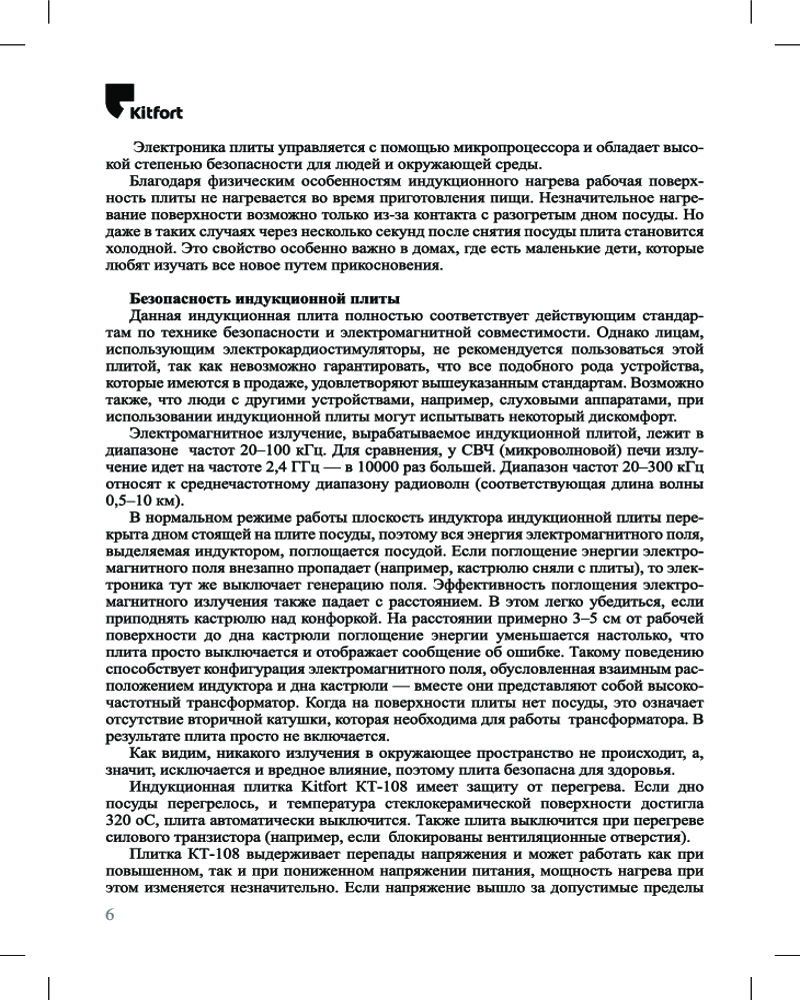 Kitfort

Электроника плиты управляется с помощью микропроцессора и обладает высокой степенью безопасности для людей и окружающей среды.

Благодаря физическим особенностям индукционного нагрева рабочая поверхность плиты не нагревается во время приготовления пищи. Незначительное нагревание поверхности возможно только из-за контакта с разогретым дном посуды. Но даже в таких случаях через несколько секунд после снятия посуды плита становится холодной. Это свойство особенно важно в домах, где есть маленькие дети, которые любят изучать все новое путем прикосновения.

Безопасность индукционной плиты

Данная индукционная плита полностью соответствует действующим стандартам по технике безопасности и электромагнитной совместимости. Однако лицам, использующим электрокардиостимуляторы, не рекомендуется пользоваться этой плитой, так как невозможно гарантировать, что все подобного рода устройства, которые имеются в продаже, удовлетворяют вышеуказанным стандартам. Возможно также, что люди с другими устройствами, например, слуховыми аппаратами, при использовании индукционной плиты могут испытывать некоторый дискомфорт.

Электромагнитное излучение, вырабатываемое индукционной плитой, лежит в диапазоне частот 20–100 кГц. Для сравнения, у СВЧ (микроволновой) печи излучение идет на частоте 2,4 ГГц — в 10000 раз большей. Диапазон частот 20–300 кГц относят к среднечастотному диапазону радиоволн (соответствующая длина волны 0,5–10 км).

В нормальном режиме работы плоскость индуктора индукционной плиты перекрыта дном стоящей на плите посуды, поэтому вся энергия электромагнитного поля, выделяемая индуктором, поглощается посудой. Если поглощение энергии электромагнитного поля внезапно пропадает (например, кастрюлю сняли с плиты), то электроника тут же выключает генерацию поля. Эффективность поглощения электромагнитного излучения также падает с расстоянием. В этом легко убедиться, если приподнять кастрюлю над конфоркой. На расстоянии примерно 3–5 см от рабочей поверхности до дна кастрюли поглощение энергии уменьшается настолько, что плита просто выключается и отображает сообщение об ошибке. Такому поведению способствует конфигурация электромагнитного поля, обусловленная взаимным расположением индуктора и дна кастрюли — вместе они представляют собой высокочастотный трансформатор. Когда на поверхности плиты нет посуды, это означает отсутствие вторичной катушки, которая необходима для работы трансформатора. В результате плита просто не включается.

Как видим, никакого излучения в окружающее пространство не происходит, а, значит, исключается и вредное влияние, поэтому плита безопасна для здоровья.

Индукционная плитка Kitfort КТ-108 имеет защиту от перегрева. Если дно посуды перегрелось, и температура стеклокерамической поверхности достигла 320 оС, плита автоматически выключится. Также плита выключится при перегреве силового транзистора (например, если блокированы вентиляционные отверстия).

Плитка КТ-108 выдерживает перепады напряжения и может работать как при повышенном, так и при пониженном напряжении питания, мощность нагрева при этом изменяется незначительно. Если напряжение вышло за допустимые пределы

6